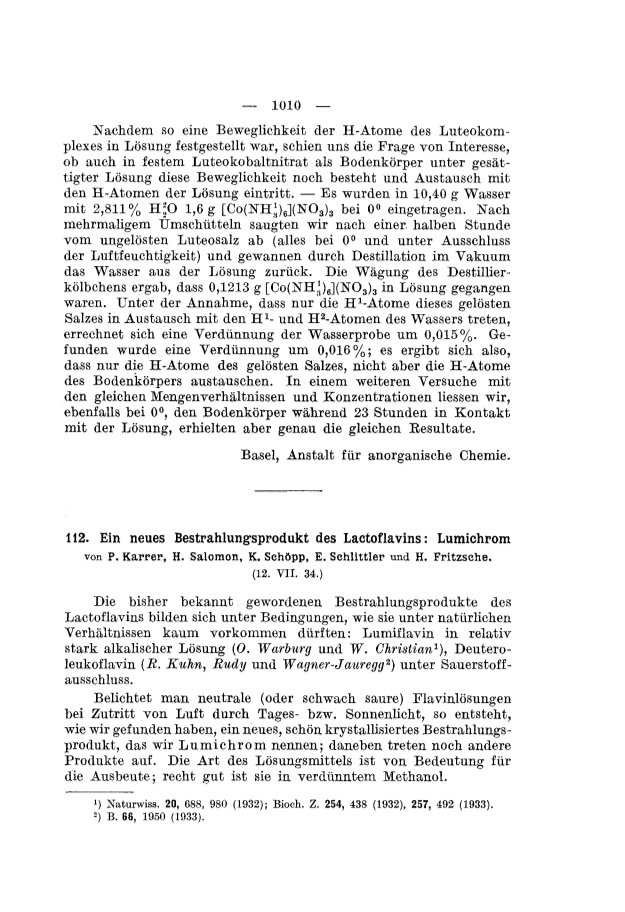 — 1010 —

Nachdem so eine Beweglichkeit der H-Atome des Luteokomplexes in Lösung festgestellt war, schien uns die Frage von Interesse, ob auch in festem Luteokobaltnitrat als Bodenkörper unter gesättigter Lösung diese Beweglichkeit noch besteht und Austausch mit den H-Atomen der Lösung eintritt. — Es wurden in 10,40 g Wasser mit 2,811% $H_2^2O$ 1,6 g $[Co(NH_3^1)_6](NO_3)_3$ bei 0° eingetragen. Nach mehrmaligem Umschütteln saugten wir nach einer halben Stunde vom ungelösten Luteosalz ab (alles bei 0° und unter Ausschluss der Luftfeuchtigkeit) und gewannen durch Destillation im Vakuum das Wasser aus der Lösung zurück. Die Wägung des Destillierkölbchens ergab, dass 0,1213 g $[Co(NH_3^1)_6](NO_3)_3$ in Lösung gegangen waren. Unter der Annahme, dass nur die $H^1$-Atome dieses gelösten Salzes in Austausch mit den $H^1$- und $H^2$-Atomen des Wassers treten, errechnet sich eine Verdünnung der Wasserprobe um 0,015%. Gefunden wurde eine Verdünnung um 0,016%; es ergibt sich also, dass nur die H-Atome des gelösten Salzes, nicht aber die H-Atome des Bodenkörpers austauschen. In einem weiteren Versuche mit den gleichen Mengenverhältnissen und Konzentrationen liessen wir, ebenfalls bei 0°, den Bodenkörper während 23 Stunden in Kontakt mit der Lösung, erhielten aber genau die gleichen Resultate.

Basel, Anstalt für anorganische Chemie.

112. Ein neues Bestrahlungsprodukt des Lactoflavins: Lumichrom
von P. Karrer, H. Salomon, K. Schöpp, E. Schlittler und H. Fritzsche.
(12. VII. 34.)

Die bisher bekannt gewordenen Bestrahlungsprodukte des Lactoflavins bilden sich unter Bedingungen, wie sie unter natürlichen Verhältnissen kaum vorkommen dürften: Lumiflavin in relativ stark alkalischer Lösung (O. Warburg und W. Christian¹)), Deuteroleukoflavin (R. Kuhn, Rudy und Wagner-Jauregg²)) unter Sauerstoffausschluss.

Belichtet man neutrale (oder schwach saure) Flavinlösungen bei Zutritt von Luft durch Tages- bzw. Sonnenlicht, so entsteht, wie wir gefunden haben, ein neues, schön krystallisiertes Bestrahlungsprodukt, das wir Lumichrom nennen; daneben treten noch andere Produkte auf. Die Art des Lösungsmittels ist von Bedeutung für die Ausbeute; recht gut ist sie in verdünntem Methanol.

¹) Naturwiss. 20, 688, 980 (1932); Bioch. Z. 254, 438 (1932), 257, 492 (1933).
²) B. 66, 1950 (1933).